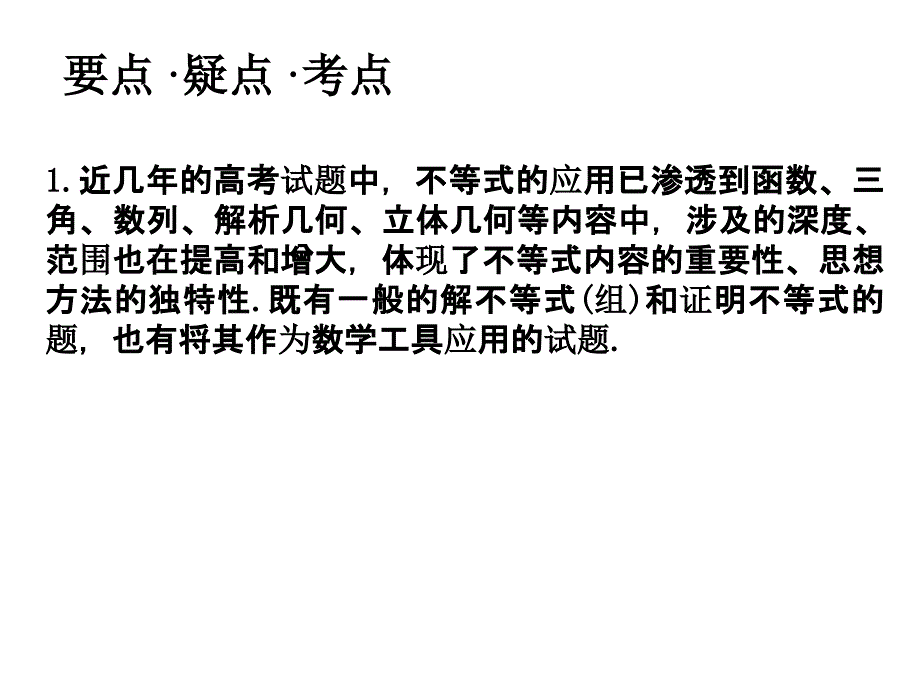 要点 ·疑点 ·考点

1. 近几年的高考试题中，不等式的应用已渗透到函数、三角、数列、解析几何、立体几何等内容中，涉及的深度、范围也在提高和增大，体现了不等式内容的重要性、思想方法的独特性. 既有一般的解不等式(组)和证明不等式的题，也有将其作为数学工具应用的试题.